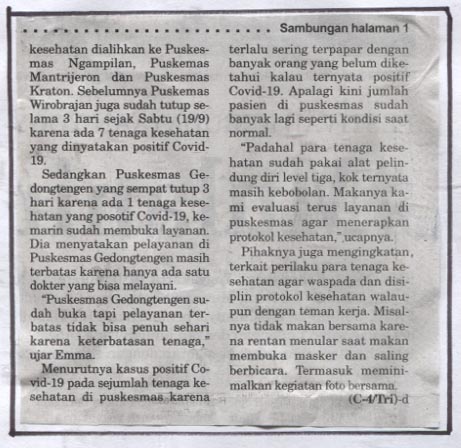 Sambungan halaman 1

kesehatan dialihkan ke Puskesmas Ngampilan, Puskemas Mantrijeron dan Puskesmas Kraton. Sebelumnya Puskemas Wirobrajan juga sudah tutup selama 3 hari sejak Sabtu (19/9) karena ada 7 tenaga kesehatan yang dinyatakan positif Covid-19.

Sedangkan Puskesmas Gedongtengen yang sempat tutup 3 hari karena ada 1 tenaga kesehatan yang posotif Covid-19, kemarin sudah membuka layanan. Dia menyatakan pelayanan di Puskesmas Gedongtengen masih terbatas karena hanya ada satu dokter yang bisa melayani.

"Puskesmas Gedongtengen sudah buka tapi pelayanan terbatas tidak bisa penuh sehari karena keterbatasan tenaga," ujar Emma.

Menurutnya kasus positif Covid-19 pada sejumlah tenaga kesehatan di puskesmas karena terlalu sering terpapar dengan banyak orang yang belum diketahui kalau ternyata positif Covid-19. Apalagi kini jumlah pasien di puskesmas sudah banyak lagi seperti kondisi saat normal.

"Padahal para tenaga kesehatan sudah pakai alat pelindung diri level tiga, kok ternyata masih kebobolan. Makanya kami evaluasi terus layanan di puskesmas agar menerapkan protokol kesehatan," ucapnya.

Pihaknya juga mengingkatan, terkait perilaku para tenaga kesehatan agar waspada dan disiplin protokol kesehatan walaupun dengan teman kerja. Misalnya tidak makan bersama karena rentan menular saat makan membuka masker dan saling berbicara. Termasuk meminimalkan kegiatan foto bersama.

(C-4/Tri)-d